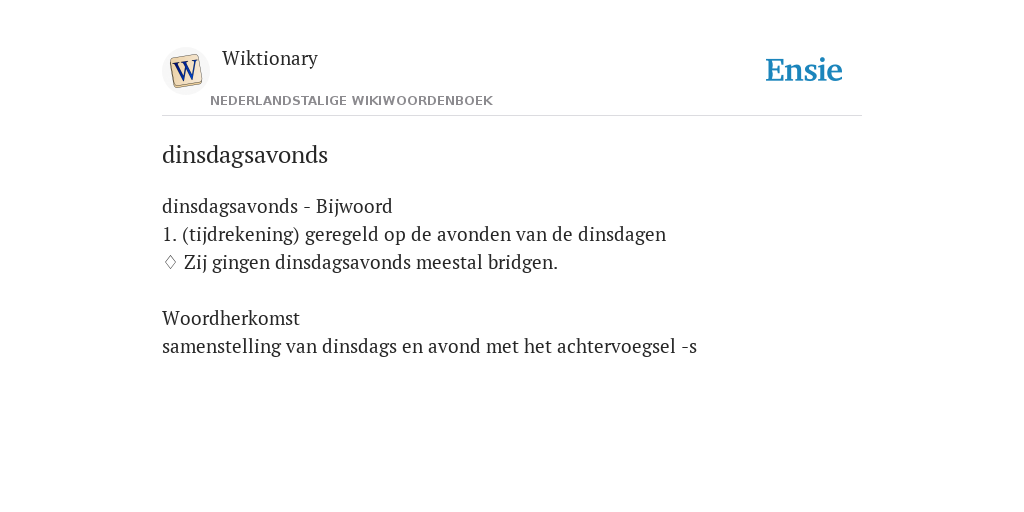 W

Wiktionary

NEDERLANDSTALIGE WIKIWOORDENBOEK

Ensie

dinsdagsavonds

dinsdagsavonds - Bijwoord
1. (tijdrekening) geregeld op de avonden van de dinsdagen
♢ Zij gingen dinsdagsavonds meestal bridgen.

Woordherkomst
samenstelling van dinsdags en avond met het achtervoegsel -s